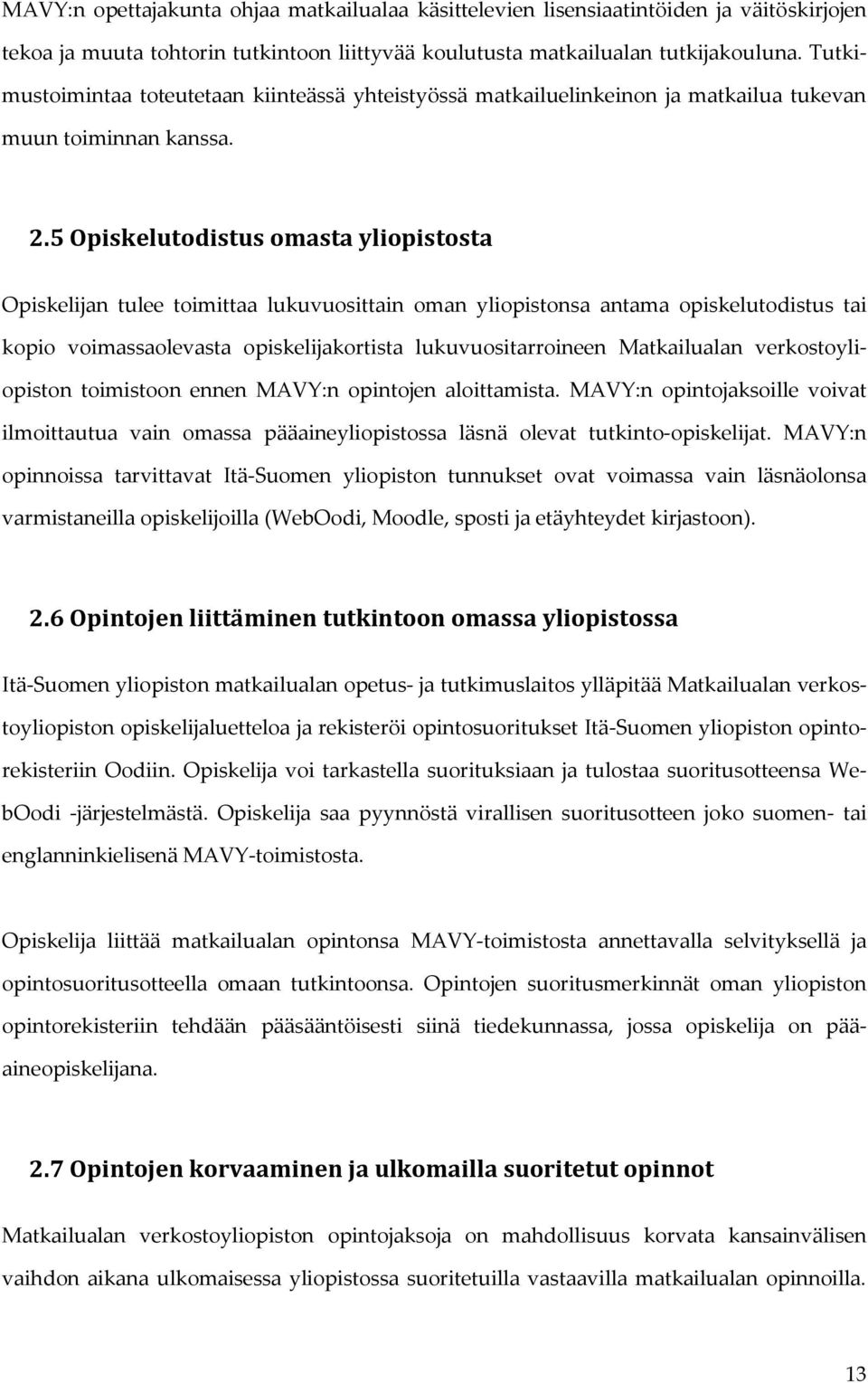 MAVY:n opettajakunta ohjaa matkailualaa käsittelevien lisensiaatintöiden ja väitöskirjojen tekoa ja muuta tohtorin tutkintoon liittyvää koulutusta matkailualan tutkijakouluna. Tutkimustoimintaa toteutetaan kiinteässä yhteistyössä matkailuelinkeinon ja matkailua tukevan muun toiminnan kanssa.

2.5 Opiskelutodistus omasta yliopistosta

Opiskelijan tulee toimittaa lukuvuosittain oman yliopistonsa antama opiskelutodistus tai kopio voimassaolevasta opiskelijakortista lukuvuositarroineen Matkailualan verkostoyliopiston toimistoon ennen MAVY:n opintojen aloittamista. MAVY:n opintojaksoille voivat ilmoittautua vain omassa pääaineyliopistossa läsnä olevat tutkinto-opiskelijat. MAVY:n opinnoissa tarvittavat Itä-Suomen yliopiston tunnukset ovat voimassa vain läsnäolonsa varmistaneilla opiskelijoilla (WebOodi, Moodle, sposti ja etäyhteydet kirjastoon).

2.6 Opintojen liittäminen tutkintoon omassa yliopistossa

Itä-Suomen yliopiston matkailualan opetus- ja tutkimuslaitos ylläpitää Matkailualan verkostoyliopiston opiskelijaluetteloa ja rekisteröi opintosuoritukset Itä-Suomen yliopiston opintorekisteriin Oodiin. Opiskelija voi tarkastella suorituksiaan ja tulostaa suoritusotteensa WebOodi -järjestelmästä. Opiskelija saa pyynnöstä virallisen suoritusotteen joko suomen- tai englanninkielisenä MAVY-toimistosta.

Opiskelija liittää matkailualan opintonsa MAVY-toimistosta annettavalla selvityksellä ja opintosuoritusotteella omaan tutkintoonsa. Opintojen suoritusmerkinnät oman yliopiston opintorekisteriin tehdään pääsääntöisesti siinä tiedekunnassa, jossa opiskelija on pääaineopiskelijana.

2.7 Opintojen korvaaminen ja ulkomailla suoritetut opinnot

Matkailualan verkostoyliopiston opintojaksoja on mahdollisuus korvata kansainvälisen vaihdon aikana ulkomaisessa yliopistossa suoritetuilla vastaavilla matkailualan opinnoilla.

13